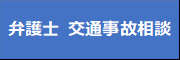 弁護士 交通事故相談